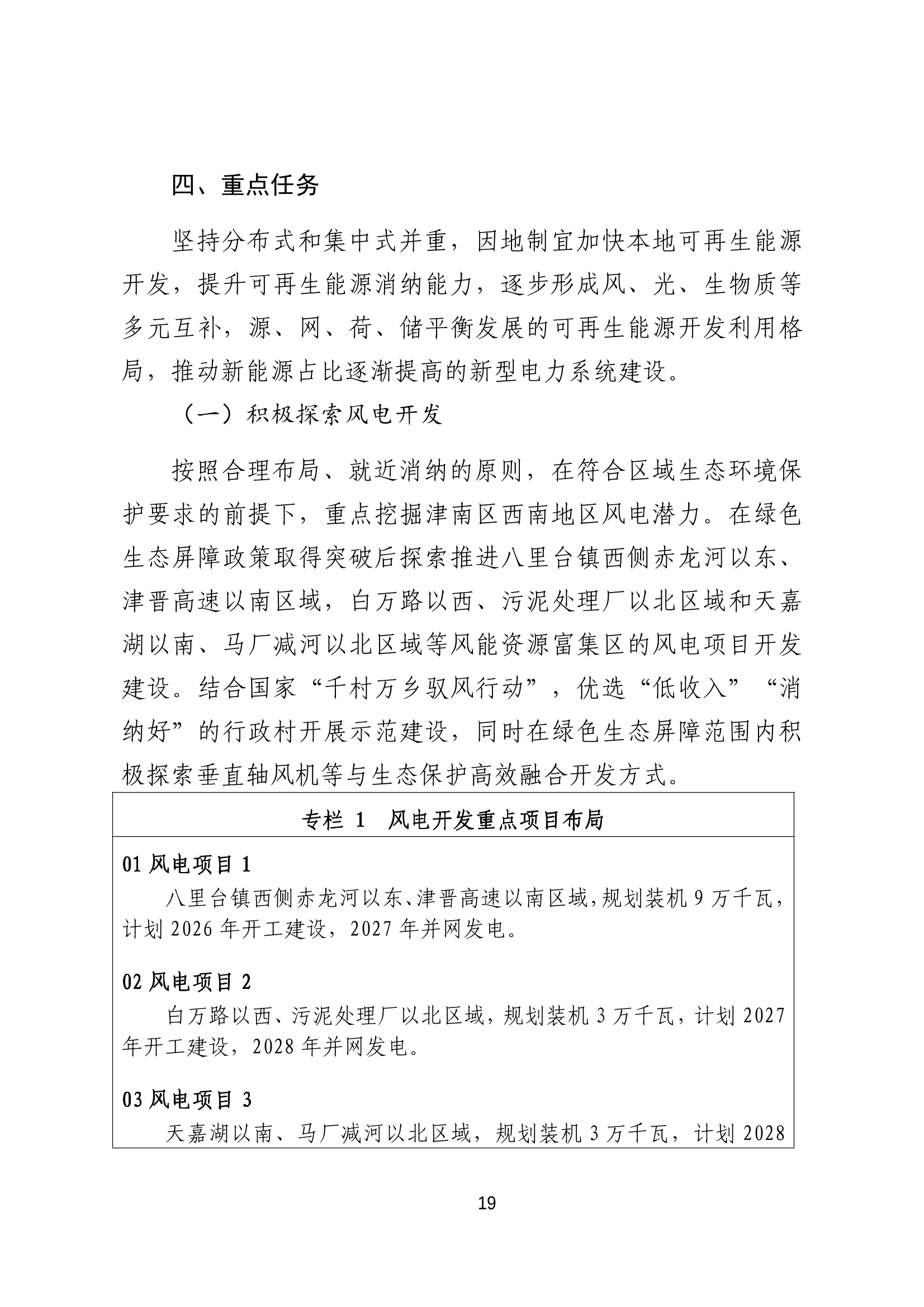 四、重点任务

坚持分布式和集中式并重，因地制宜加快本地可再生能源开发，提升可再生能源消纳能力，逐步形成风、光、生物质等多元互补，源、网、荷、储平衡发展的可再生能源开发利用格局，推动新能源占比逐渐提高的新型电力系统建设。

（一）积极探索风电开发

按照合理布局、就近消纳的原则，在符合区域生态环境保护要求的前提下，重点挖掘津南区西南地区风电潜力。在绿色生态屏障政策取得突破后探索推进八里台镇西侧赤龙河以东、津晋高速以南区域，白万路以西、污泥处理厂以北区域和天嘉湖以南、马厂减河以北区域等风能资源富集区的风电项目开发建设。结合国家“千村万乡驭风行动”，优选“低收入”“消纳好”的行政村开展示范建设，同时在绿色生态屏障范围内积极探索垂直轴风机等与生态保护高效融合开发方式。

专栏 1 风电开发重点项目布局

01 风电项目 1
八里台镇西侧赤龙河以东、津晋高速以南区域，规划装机 9 万千瓦，计划 2026 年开工建设，2027 年并网发电。

02 风电项目 2
白万路以西、污泥处理厂以北区域，规划装机 3 万千瓦，计划 2027 年开工建设，2028 年并网发电。

03 风电项目 3
天嘉湖以南、马厂减河以北区域，规划装机 3 万千瓦，计划 2028

19